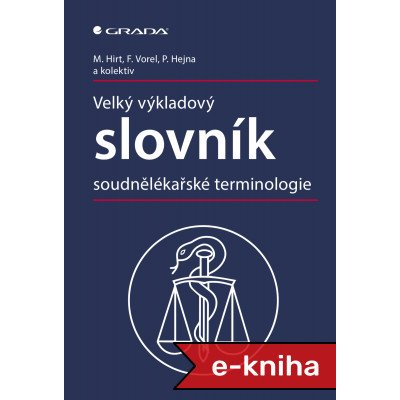 GRADA

M. Hirt, F. Vorel, P. Hejna
a kolektiv

Velký výkladový
slovník
soudnělékařské terminologie

e-kniha